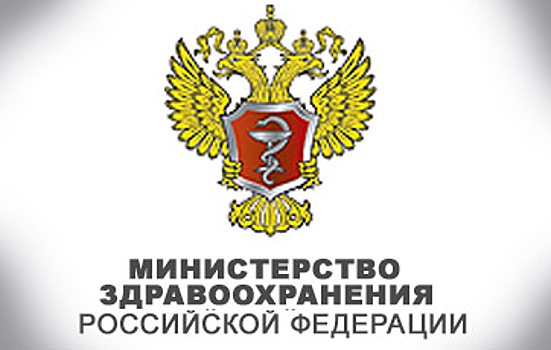 МИНИСТЕРСТВО
ЗДРАВООХРАНЕНИЯ
РОССИЙСКОЙ ФЕДЕРАЦИИ